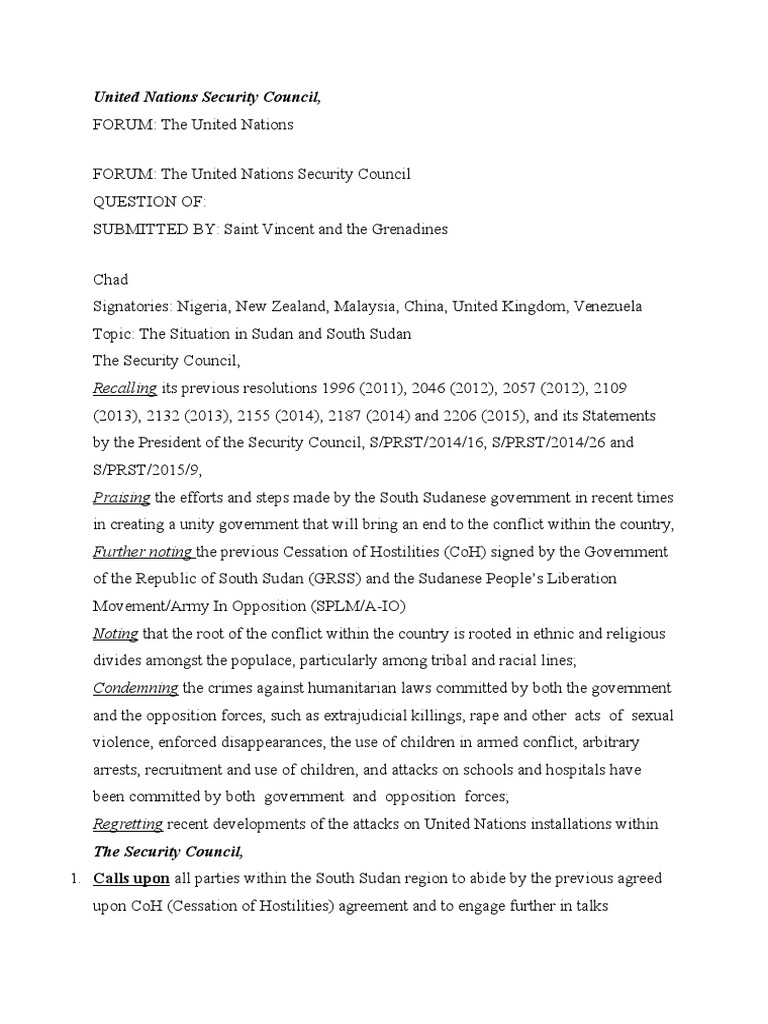 United Nations Security Council,
FORUM: The United Nations

FORUM: The United Nations Security Council
QUESTION OF:
SUBMITTED BY: Saint Vincent and the Grenadines

Chad
Signatories: Nigeria, New Zealand, Malaysia, China, United Kingdom, Venezuela
Topic: The Situation in Sudan and South Sudan
The Security Council,
Recalling its previous resolutions 1996 (2011), 2046 (2012), 2057 (2012), 2109 (2013), 2132 (2013), 2155 (2014), 2187 (2014) and 2206 (2015), and its Statements by the President of the Security Council, S/PRST/2014/16, S/PRST/2014/26 and S/PRST/2015/9,
Praising the efforts and steps made by the South Sudanese government in recent times in creating a unity government that will bring an end to the conflict within the country,
Further noting the previous Cessation of Hostilities (CoH) signed by the Government of the Republic of South Sudan (GRSS) and the Sudanese People's Liberation Movement/Army In Opposition (SPLM/A-IO)
Noting that the root of the conflict within the country is rooted in ethnic and religious divides amongst the populace, particularly among tribal and racial lines;
Condemning the crimes against humanitarian laws committed by both the government and the opposition forces, such as extrajudicial killings, rape and other acts of sexual violence, enforced disappearances, the use of children in armed conflict, arbitrary arrests, recruitment and use of children, and attacks on schools and hospitals have been committed by both government and opposition forces;
Regretting recent developments of the attacks on United Nations installations within
The Security Council,
1. Calls upon all parties within the South Sudan region to abide by the previous agreed upon CoH (Cessation of Hostilities) agreement and to engage further in talks